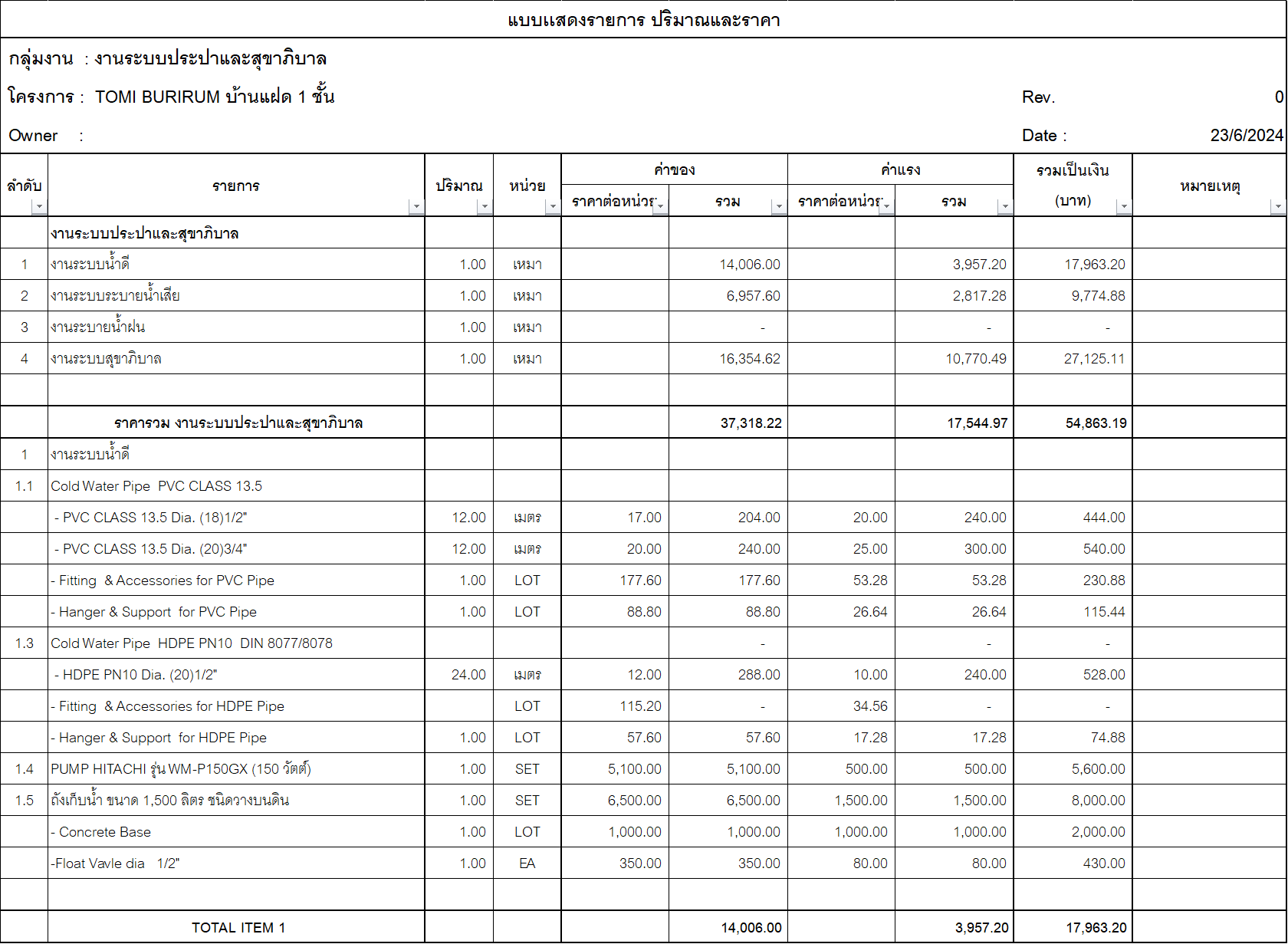 แบบแสดงรายการ ปริมาณและราคา

กลุ่มงาน : งานระบบประปาและสุขาภิบาล

โครงการ : TOMI BURIRUM บ้านแฝด 1 ชั้น Rev. 0

Owner : Date : 23/6/2024

| ลำดับ | รายการ | ปริมาณ | หน่วย | ค่าของ ราคาต่อหน่วย | ค่าของ รวม | ค่าแรง ราคาต่อหน่วย | ค่าแรง รวม | รวมเป็นเงิน (บาท) | หมายเหตุ |
|---|---|---|---|---|---|---|---|---|---|
| | งานระบบประปาและสุขาภิบาล | | | | | | | | |
| 1 | งานระบบน้ำดี | 1.00 | เหมา | | 14,006.00 | | 3,957.20 | 17,963.20 | |
| 2 | งานระบบระบายน้ำเสีย | 1.00 | เหมา | | 6,957.60 | | 2,817.28 | 9,774.88 | |
| 3 | งานระบายน้ำฝน | 1.00 | เหมา | | - | | - | - | |
| 4 | งานระบบสุขาภิบาล | 1.00 | เหมา | | 16,354.62 | | 10,770.49 | 27,125.11 | |
| | | | | | | | | | |
| | ราคารวม งานระบบประปาและสุขาภิบาล | | | | 37,318.22 | | 17,544.97 | 54,863.19 | |
| 1 | งานระบบน้ำดี | | | | | | | | |
| 1.1 | Cold Water Pipe PVC CLASS 13.5 | | | | | | | | |
| | - PVC CLASS 13.5 Dia. (18)1/2" | 12.00 | เมตร | 17.00 | 204.00 | 20.00 | 240.00 | 444.00 | |
| | - PVC CLASS 13.5 Dia. (20)3/4" | 12.00 | เมตร | 20.00 | 240.00 | 25.00 | 300.00 | 540.00 | |
| | - Fitting & Accessories for PVC Pipe | 1.00 | LOT | 177.60 | 177.60 | 53.28 | 53.28 | 230.88 | |
| | - Hanger & Support for PVC Pipe | 1.00 | LOT | 88.80 | 88.80 | 26.64 | 26.64 | 115.44 | |
| 1.3 | Cold Water Pipe HDPE PN10 DIN 8077/8078 | | | | - | | - | - | |
| | - HDPE PN10 Dia. (20)1/2" | 24.00 | เมตร | 12.00 | 288.00 | 10.00 | 240.00 | 528.00 | |
| | - Fitting & Accessories for HDPE Pipe | | LOT | 115.20 | - | 34.56 | - | - | |
| | - Hanger & Support for HDPE Pipe | 1.00 | LOT | 57.60 | 57.60 | 17.28 | 17.28 | 74.88 | |
| 1.4 | PUMP HITACHI รุ่น WM-P150GX (150 วัตต์) | 1.00 | SET | 5,100.00 | 5,100.00 | 500.00 | 500.00 | 5,600.00 | |
| 1.5 | ถังเก็บน้ำ ขนาด 1,500 ลิตร ชนิดวางบนดิน | 1.00 | SET | 6,500.00 | 6,500.00 | 1,500.00 | 1,500.00 | 8,000.00 | |
| | - Concrete Base | 1.00 | LOT | 1,000.00 | 1,000.00 | 1,000.00 | 1,000.00 | 2,000.00 | |
| | -Float Vavle dia 1/2" | 1.00 | EA | 350.00 | 350.00 | 80.00 | 80.00 | 430.00 | |
| | | | | | | | | | |
| | TOTAL ITEM 1 | | | | 14,006.00 | | 3,957.20 | 17,963.20 | |